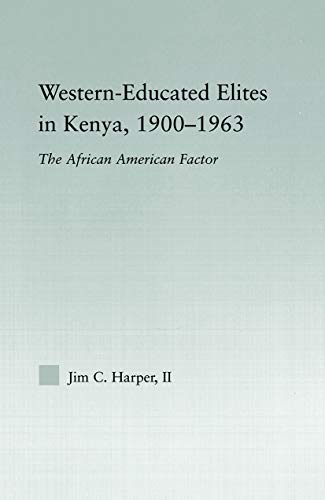 Western-Educated Elites in Kenya, 1900–1963

The African American Factor

Jim C. Harper, II